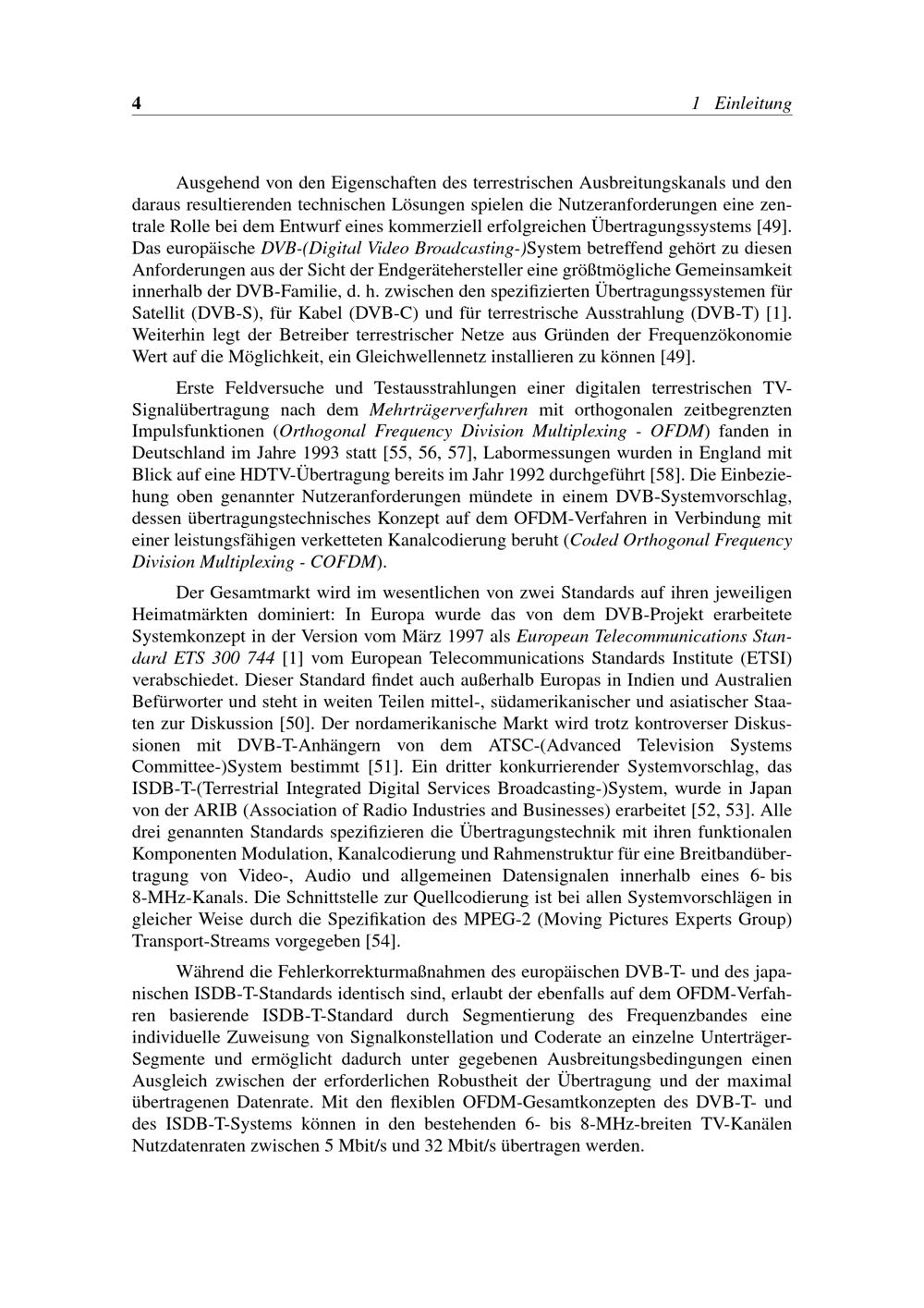 4 1 Einleitung

Ausgehend von den Eigenschaften des terrestrischen Ausbreitungskanals und den daraus resultierenden technischen Lösungen spielen die Nutzeranforderungen eine zentrale Rolle bei dem Entwurf eines kommerziell erfolgreichen Übertragungssystems [49]. Das europäische DVB-(Digital Video Broadcasting-)System betreffend gehört zu diesen Anforderungen aus der Sicht der Endgerätehersteller eine größtmögliche Gemeinsamkeit innerhalb der DVB-Familie, d. h. zwischen den spezifizierten Übertragungssystemen für Satellit (DVB-S), für Kabel (DVB-C) und für terrestrische Ausstrahlung (DVB-T) [1]. Weiterhin legt der Betreiber terrestrischer Netze aus Gründen der Frequenzökonomie Wert auf die Möglichkeit, ein Gleichwellennetz installieren zu können [49].

Erste Feldversuche und Testausstrahlungen einer digitalen terrestrischen TV-Signalübertragung nach dem Mehrträgerverfahren mit orthogonalen zeitbegrenzten Impulsfunktionen (Orthogonal Frequency Division Multiplexing - OFDM) fanden in Deutschland im Jahre 1993 statt [55, 56, 57], Labormessungen wurden in England mit Blick auf eine HDTV-Übertragung bereits im Jahr 1992 durchgeführt [58]. Die Einbeziehung oben genannter Nutzeranforderungen mündete in einem DVB-Systemvorschlag, dessen übertragungstechnisches Konzept auf dem OFDM-Verfahren in Verbindung mit einer leistungsfähigen verketteten Kanalcodierung beruht (Coded Orthogonal Frequency Division Multiplexing - COFDM).

Der Gesamtmarkt wird im wesentlichen von zwei Standards auf ihren jeweiligen Heimatmärkten dominiert: In Europa wurde das von dem DVB-Projekt erarbeitete Systemkonzept in der Version vom März 1997 als European Telecommunications Standard ETS 300 744 [1] vom European Telecommunications Standards Institute (ETSI) verabschiedet. Dieser Standard findet auch außerhalb Europas in Indien und Australien Befürworter und steht in weiten Teilen mittel-, südamerikanischer und asiatischer Staaten zur Diskussion [50]. Der nordamerikanische Markt wird trotz kontroverser Diskussionen mit DVB-T-Anhängern von dem ATSC-(Advanced Television Systems Committee-)System bestimmt [51]. Ein dritter konkurrierender Systemvorschlag, das ISDB-T-(Terrestrial Integrated Digital Services Broadcasting-)System, wurde in Japan von der ARIB (Association of Radio Industries and Businesses) erarbeitet [52, 53]. Alle drei genannten Standards spezifizieren die Übertragungstechnik mit ihren funktionalen Komponenten Modulation, Kanalcodierung und Rahmenstruktur für eine Breitbandübertragung von Video-, Audio und allgemeinen Datensignalen innerhalb eines 6- bis 8-MHz-Kanals. Die Schnittstelle zur Quellcodierung ist bei allen Systemvorschlägen in gleicher Weise durch die Spezifikation des MPEG-2 (Moving Pictures Experts Group) Transport-Streams vorgegeben [54].

Während die Fehlerkorrekturmaßnahmen des europäischen DVB-T- und des japanischen ISDB-T-Standards identisch sind, erlaubt der ebenfalls auf dem OFDM-Verfahren basierende ISDB-T-Standard durch Segmentierung des Frequenzbandes eine individuelle Zuweisung von Signalkonstellation und Coderate an einzelne Unterträger-Segmente und ermöglicht dadurch unter gegebenen Ausbreitungsbedingungen einen Ausgleich zwischen der erforderlichen Robustheit der Übertragung und der maximal übertragenen Datenrate. Mit den flexiblen OFDM-Gesamtkonzepten des DVB-T- und des ISDB-T-Systems können in den bestehenden 6- bis 8-MHz-breiten TV-Kanälen Nutzdatenraten zwischen 5 Mbit/s und 32 Mbit/s übertragen werden.